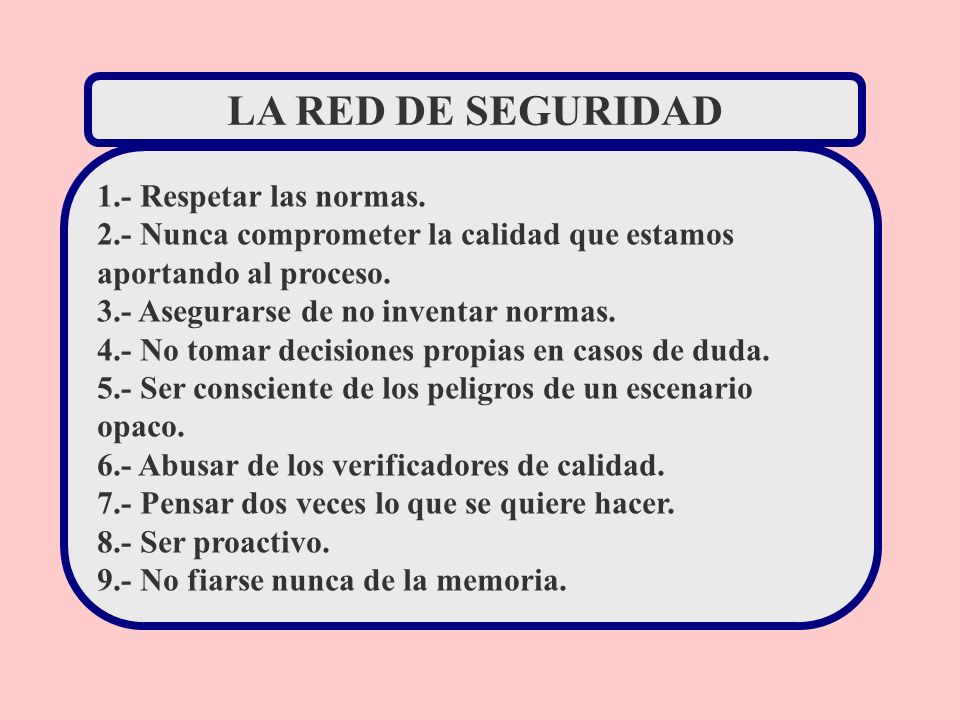 LA RED DE SEGURIDAD

1.- Respetar las normas.
2.- Nunca comprometer la calidad que estamos aportando al proceso.
3.- Asegurarse de no inventar normas.
4.- No tomar decisiones propias en casos de duda.
5.- Ser consciente de los peligros de un escenario opaco.
6.- Abusar de los verificadores de calidad.
7.- Pensar dos veces lo que se quiere hacer.
8.- Ser proactivo.
9.- No fiarse nunca de la memoria.